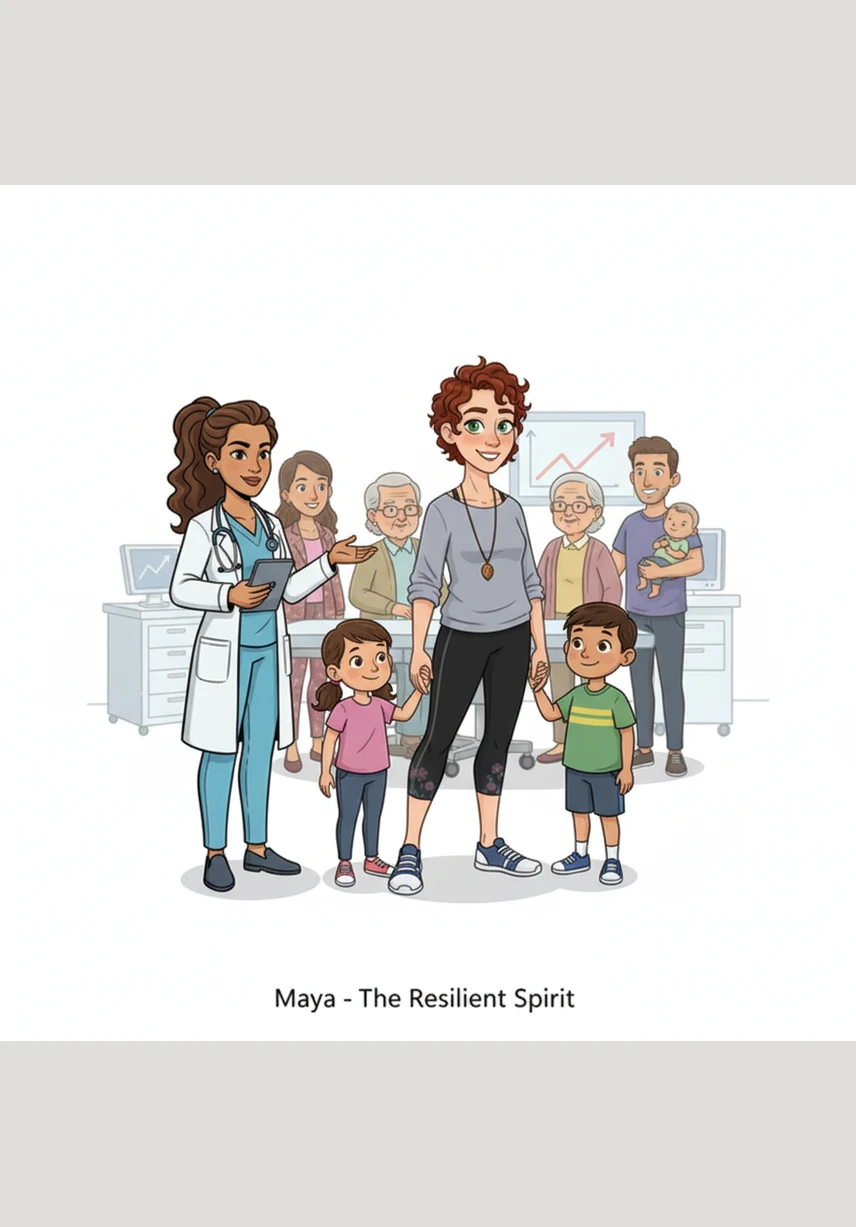 Maya - The Resilient Spirit